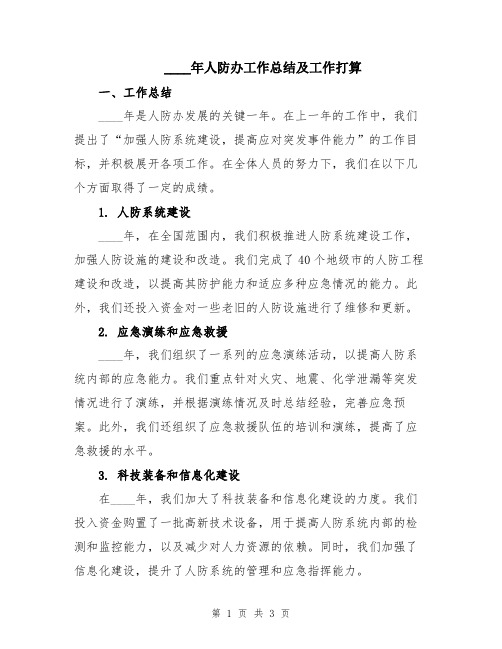 ____年人防办工作总结及工作打算

一、工作总结

____年是人防办发展的关键一年。在上一年的工作中，我们提出了“加强人防系统建设，提高应对突发事件能力”的工作目标，并积极展开各项工作。在全体人员的努力下，我们在以下几个方面取得了一定的成绩。

1. 人防系统建设

____年，在全国范围内，我们积极推进人防系统建设工作，加强人防设施的建设和改造。我们完成了40个地级市的人防工程建设和改造，以提高其防护能力和适应多种应急情况的能力。此外，我们还投入资金对一些老旧的人防设施进行了维修和更新。

2. 应急演练和应急救援

____年，我们组织了一系列的应急演练活动，以提高人防系统内部的应急能力。我们重点针对火灾、地震、化学泄漏等突发情况进行了演练，并根据演练情况及时总结经验，完善应急预案。此外，我们还组织了应急救援队伍的培训和演练，提高了应急救援的水平。

3. 科技装备和信息化建设

在____年，我们加大了科技装备和信息化建设的力度。我们投入资金购置了一批高新技术设备，用于提高人防系统内部的检测和监控能力，以及减少对人力资源的依赖。同时，我们加强了信息化建设，提升了人防系统的管理和应急指挥能力。

第 1 页 共 3 页